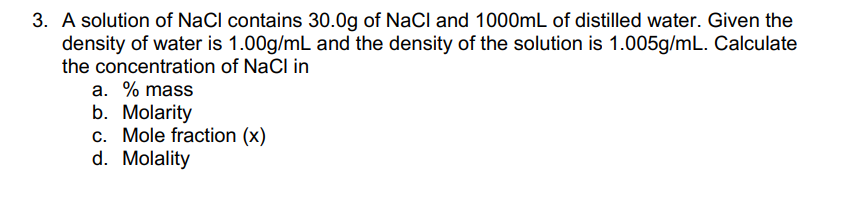 3. A solution of NaCl contains 30.0g of NaCl and 1000mL of distilled water. Given the density of water is 1.00g/mL and the density of the solution is 1.005g/mL. Calculate the concentration of NaCl in
a. % mass
b. Molarity
c. Mole fraction (x)
d. Molality